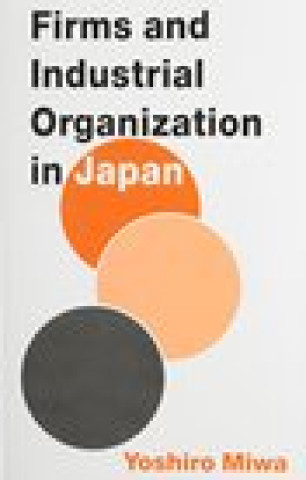 Firms and Industrial Organization in Japan

Yoshiro Miwa